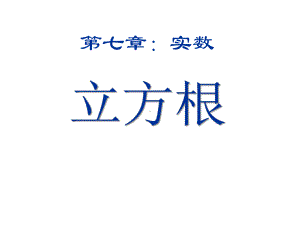 第七章：实数

立方根